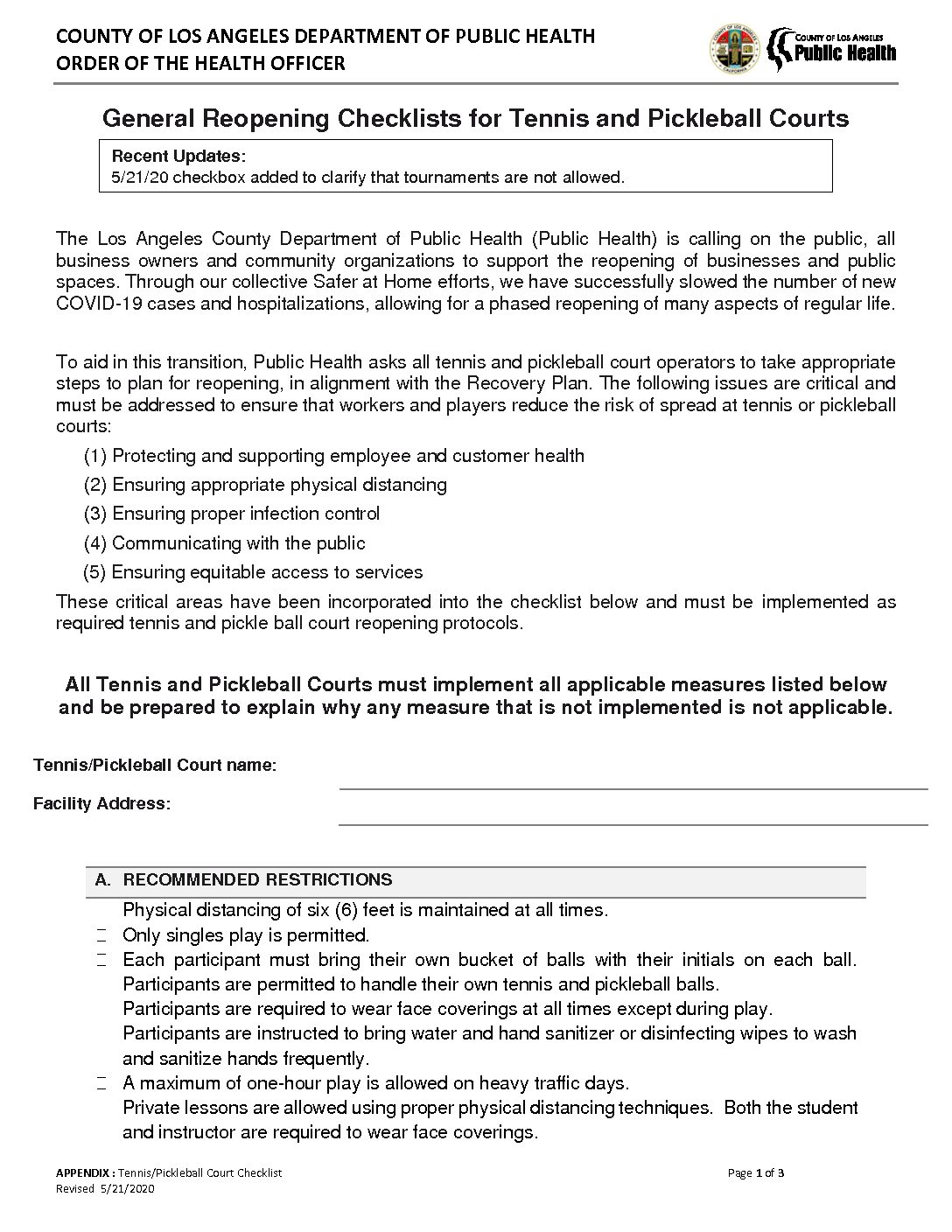 COUNTY OF LOS ANGELES DEPARTMENT OF PUBLIC HEALTH
ORDER OF THE HEALTH OFFICER

COUNTY OF LOS ANGELES
Public Health

General Reopening Checklists for Tennis and Pickleball Courts

Recent Updates:
5/21/20 checkbox added to clarify that tournaments are not allowed.

The Los Angeles County Department of Public Health (Public Health) is calling on the public, all business owners and community organizations to support the reopening of businesses and public spaces. Through our collective Safer at Home efforts, we have successfully slowed the number of new COVID-19 cases and hospitalizations, allowing for a phased reopening of many aspects of regular life.

To aid in this transition, Public Health asks all tennis and pickleball court operators to take appropriate steps to plan for reopening, in alignment with the Recovery Plan. The following issues are critical and must be addressed to ensure that workers and players reduce the risk of spread at tennis or pickleball courts:

(1) Protecting and supporting employee and customer health
(2) Ensuring appropriate physical distancing
(3) Ensuring proper infection control
(4) Communicating with the public
(5) Ensuring equitable access to services

These critical areas have been incorporated into the checklist below and must be implemented as required tennis and pickle ball court reopening protocols.

All Tennis and Pickleball Courts must implement all applicable measures listed below and be prepared to explain why any measure that is not implemented is not applicable.

Tennis/Pickleball Court name:

Facility Address:

A. RECOMMENDED RESTRICTIONS

Physical distancing of six (6) feet is maintained at all times.
Only singles play is permitted.
Each participant must bring their own bucket of balls with their initials on each ball. Participants are permitted to handle their own tennis and pickleball balls.
Participants are required to wear face coverings at all times except during play.
Participants are instructed to bring water and hand sanitizer or disinfecting wipes to wash and sanitize hands frequently.
A maximum of one-hour play is allowed on heavy traffic days.
Private lessons are allowed using proper physical distancing techniques. Both the student and instructor are required to wear face coverings.

APPENDIX : Tennis/Pickleball Court Checklist
Revised 5/21/2020

Page 1 of 3